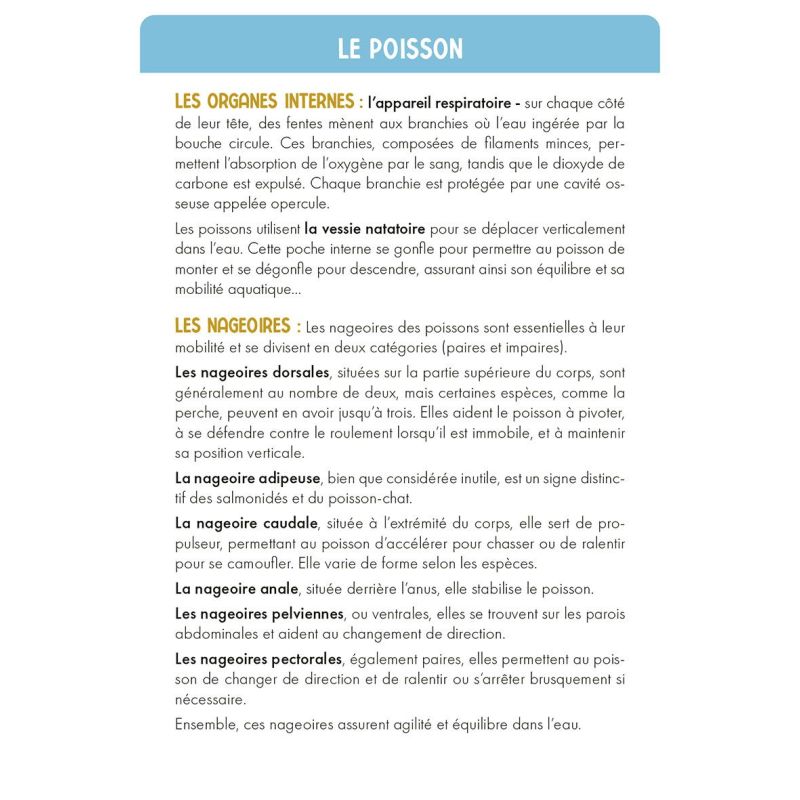 LE POISSON

LES ORGANES INTERNES : l'appareil respiratoire - sur chaque côté de leur tête, des fentes mènent aux branchies où l'eau ingérée par la bouche circule. Ces branchies, composées de filaments minces, permettent l'absorption de l'oxygène par le sang, tandis que le dioxyde de carbone est expulsé. Chaque branchie est protégée par une cavité osseuse appelée opercule.

Les poissons utilisent la vessie natatoire pour se déplacer verticalement dans l'eau. Cette poche interne se gonfle pour permettre au poisson de monter et se dégonfle pour descendre, assurant ainsi son équilibre et sa mobilité aquatique...

LES NAGEOIRES : Les nageoires des poissons sont essentielles à leur mobilité et se divisent en deux catégories (paires et impaires).

Les nageoires dorsales, situées sur la partie supérieure du corps, sont généralement au nombre de deux, mais certaines espèces, comme la perche, peuvent en avoir jusqu'à trois. Elles aident le poisson à pivoter, à se défendre contre le roulement lorsqu'il est immobile, et à maintenir sa position verticale.

La nageoire adipeuse, bien que considérée inutile, est un signe distinctif des salmonidés et du poisson-chat.

La nageoire caudale, située à l'extrémité du corps, elle sert de propulseur, permettant au poisson d'accélérer pour chasser ou de ralentir pour se camoufler. Elle varie de forme selon les espèces.

La nageoire anale, située derrière l'anus, elle stabilise le poisson.

Les nageoires pelviennes, ou ventrales, elles se trouvent sur les parois abdominales et aident au changement de direction.

Les nageoires pectorales, également paires, elles permettent au poisson de changer de direction et de ralentir ou s'arrêter brusquement si nécessaire.

Ensemble, ces nageoires assurent agilité et équilibre dans l'eau.